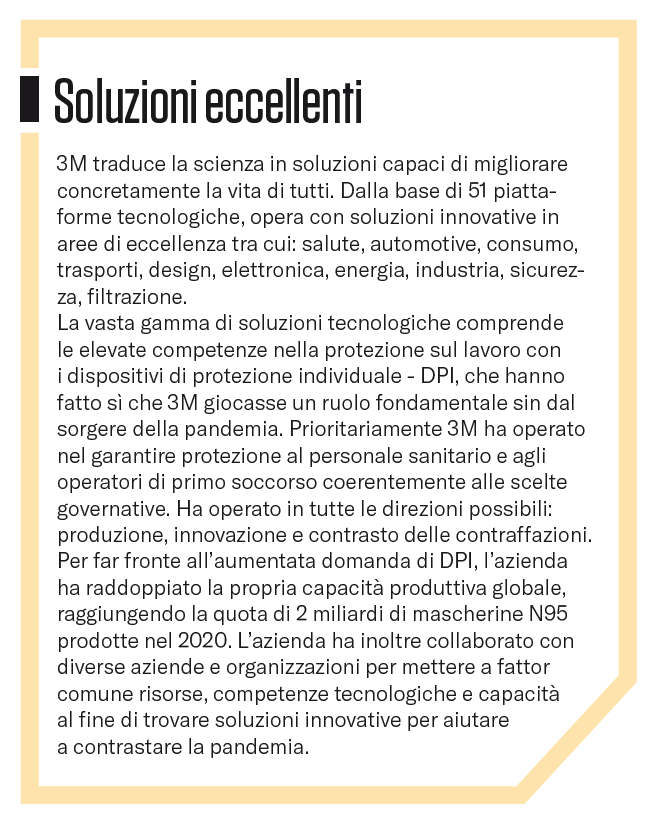 Soluzioni eccellenti

3M traduce la scienza in soluzioni capaci di migliorare concretamente la vita di tutti. Dalla base di 51 piattaforme tecnologiche, opera con soluzioni innovative in aree di eccellenza tra cui: salute, automotive, consumo, trasporti, design, elettronica, energia, industria, sicurezza, filtrazione.
La vasta gamma di soluzioni tecnologiche comprende le elevate competenze nella protezione sul lavoro con i dispositivi di protezione individuale - DPI, che hanno fatto sì che 3M giocasse un ruolo fondamentale sin dal sorgere della pandemia. Prioritariamente 3M ha operato nel garantire protezione al personale sanitario e agli operatori di primo soccorso coerentemente alle scelte governative. Ha operato in tutte le direzioni possibili: produzione, innovazione e contrasto delle contraffazioni. Per far fronte all'aumentata domanda di DPI, l'azienda ha raddoppiato la propria capacità produttiva globale, raggiungendo la quota di 2 miliardi di mascherine N95 prodotte nel 2020. L'azienda ha inoltre collaborato con diverse aziende e organizzazioni per mettere a fattor comune risorse, competenze tecnologiche e capacità al fine di trovare soluzioni innovative per aiutare a contrastare la pandemia.